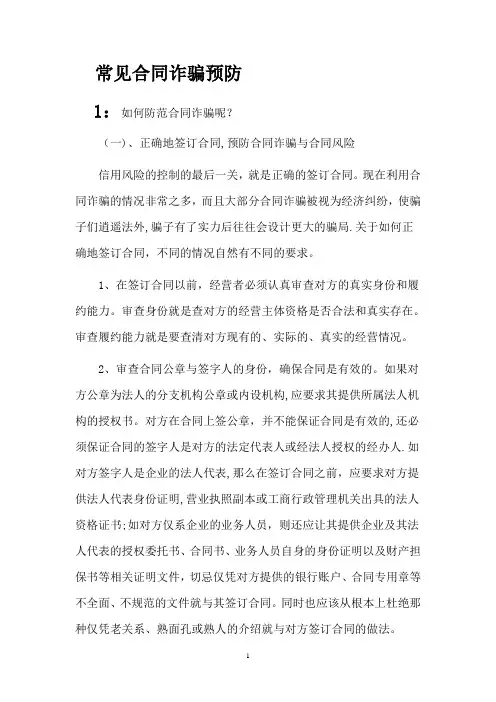 常见合同诈骗预防

1：如何防范合同诈骗呢？

（一）、正确地签订合同，预防合同诈骗与合同风险

信用风险的控制的最后一关，就是正确的签订合同。现在利用合同诈骗的情况非常之多，而且大部分合同诈骗被视为经济纠纷，使骗子们逍遥法外，骗子有了实力后往往会设计更大的骗局.关于如何正确地签订合同，不同的情况自然有不同的要求。

1、在签订合同以前，经营者必须认真审查对方的真实身份和履约能力。审查身份就是查对方的经营主体资格是否合法和真实存在。审查履约能力就是要查清对方现有的、实际的、真实的经营情况。

2、审查合同公章与签字人的身份，确保合同是有效的。如果对方公章为法人的分支机构公章或内设机构，应要求其提供所属法人机构的授权书。对方在合同上签公章，并不能保证合同是有效的，还必须保证合同的签字人是对方的法定代表人或经法人授权的经办人.如对方签字人是企业的法人代表，那么在签订合同之前，应要求对方提供法人代表身份证明，营业执照副本或工商行政管理机关出具的法人资格证书；如对方仅系企业的业务人员，则还应让其提供企业及其法人代表的授权委托书、合同书、业务人员自身的身份证明以及财产担保书等相关证明文件，切忌仅凭对方提供的银行账户、合同专用章等不全面、不规范的文件就与其签订合同。同时也应该从根本上杜绝那种仅凭老关系、熟面孔或熟人的介绍就与对方签订合同的做法。

1